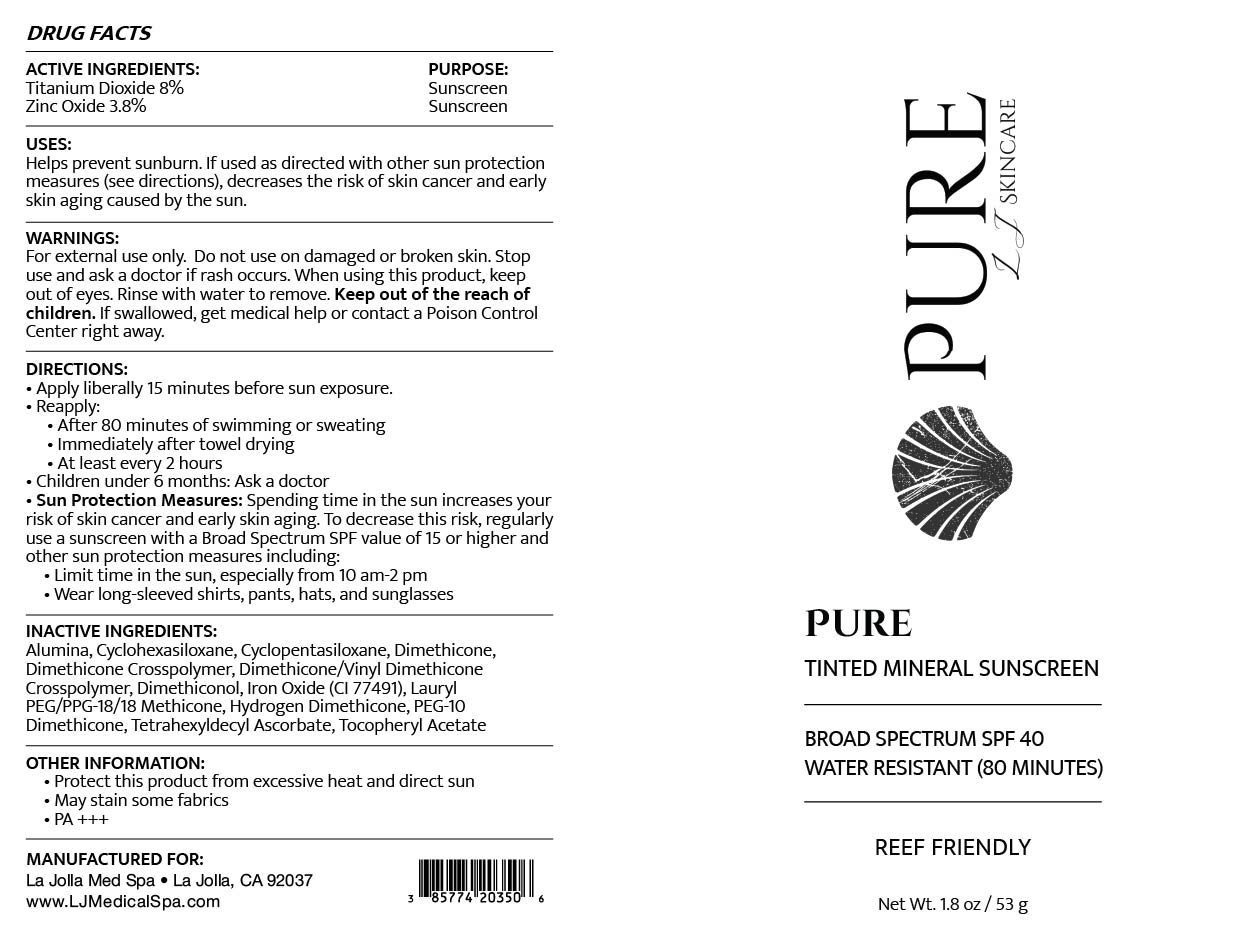 DRUG FACTS

| ACTIVE INGREDIENTS: | PURPOSE: |
|---|---|
| Titanium Dioxide 8% | Sunscreen |
| Zinc Oxide 3.8% | Sunscreen |

USES:
Helps prevent sunburn. If used as directed with other sun protection measures (see directions), decreases the risk of skin cancer and early skin aging caused by the sun.

WARNINGS:
For external use only. Do not use on damaged or broken skin. Stop use and ask a doctor if rash occurs. When using this product, keep out of eyes. Rinse with water to remove. Keep out of the reach of children. If swallowed, get medical help or contact a Poison Control Center right away.

DIRECTIONS:
• Apply liberally 15 minutes before sun exposure.
• Reapply:
• After 80 minutes of swimming or sweating
• Immediately after towel drying
• At least every 2 hours
• Children under 6 months: Ask a doctor
• Sun Protection Measures: Spending time in the sun increases your risk of skin cancer and early skin aging. To decrease this risk, regularly use a sunscreen with a Broad Spectrum SPF value of 15 or higher and other sun protection measures including:
• Limit time in the sun, especially from 10 am-2 pm
• Wear long-sleeved shirts, pants, hats, and sunglasses

INACTIVE INGREDIENTS:
Alumina, Cyclohexasiloxane, Cyclopentasiloxane, Dimethicone, Dimethicone Crosspolymer, Dimethicone/Vinyl Dimethicone Crosspolymer, Dimethiconol, Iron Oxide (CI 77491), Lauryl PEG/PPG-18/18 Methicone, Hydrogen Dimethicone, PEG-10 Dimethicone, Tetrahexyldecyl Ascorbate, Tocopheryl Acetate

OTHER INFORMATION:
• Protect this product from excessive heat and direct sun
• May stain some fabrics
• PA +++

MANUFACTURED FOR:
La Jolla Med Spa • La Jolla, CA 92037
www.LJMedicalSpa.com

3 85774 20350 6

PURE
LJ SKINCARE

PURE
TINTED MINERAL SUNSCREEN

BROAD SPECTRUM SPF 40
WATER RESISTANT (80 MINUTES)

REEF FRIENDLY

Net Wt. 1.8 oz / 53 g